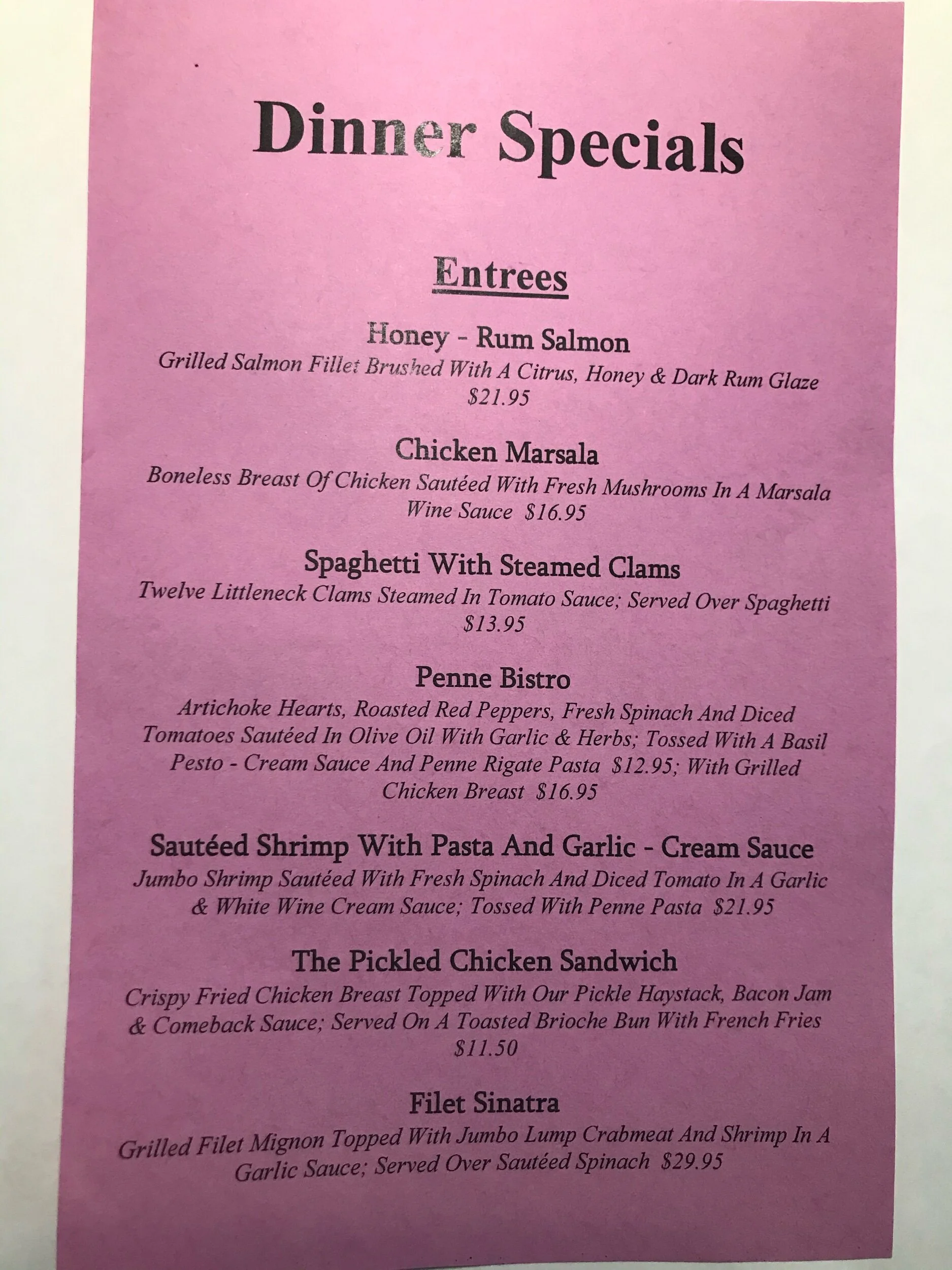 Dinner Specials

Entrees

Honey - Rum Salmon

Grilled Salmon Fillet Brushed With A Citrus, Honey & Dark Rum Glaze $21.95

Chicken Marsala

Boneless Breast Of Chicken Sautéed With Fresh Mushrooms In A Marsala Wine Sauce $16.95

Spaghetti With Steamed Clams

Twelve Littleneck Clams Steamed In Tomato Sauce; Served Over Spaghetti $13.95

Penne Bistro

Artichoke Hearts, Roasted Red Peppers, Fresh Spinach And Diced Tomatoes Sautéed In Olive Oil With Garlic & Herbs; Tossed With A Basil Pesto - Cream Sauce And Penne Rigate Pasta $12.95; With Grilled Chicken Breast $16.95

Sautéed Shrimp With Pasta And Garlic - Cream Sauce

Jumbo Shrimp Sautéed With Fresh Spinach And Diced Tomato In A Garlic & White Wine Cream Sauce; Tossed With Penne Pasta $21.95

The Pickled Chicken Sandwich

Crispy Fried Chicken Breast Topped With Our Pickle Haystack, Bacon Jam & Comeback Sauce; Served On A Toasted Brioche Bun With French Fries $11.50

Filet Sinatra

Grilled Filet Mignon Topped With Jumbo Lump Crabmeat And Shrimp In A Garlic Sauce; Served Over Sautéed Spinach $29.95